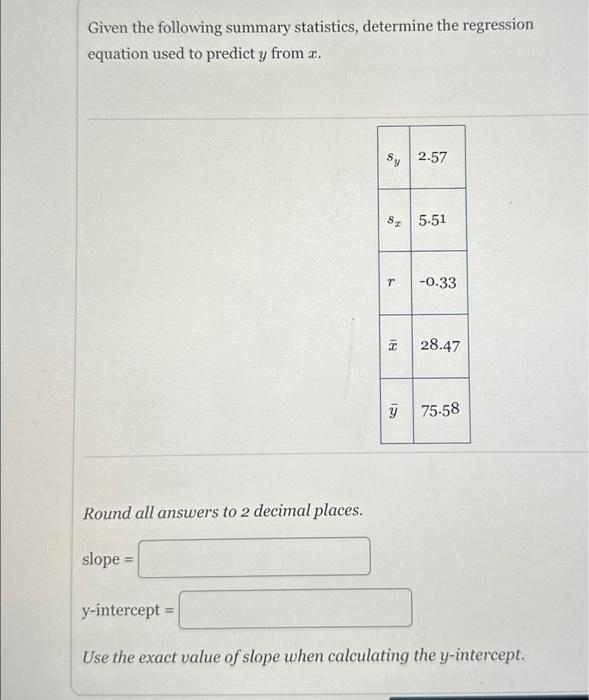 Given the following summary statistics, determine the regression equation used to predict $y$ from $x$.

| $s_y$ | 2.57 |
|---|---|
| $s_x$ | 5.51 |
| $r$ | -0.33 |
| $\bar{x}$ | 28.47 |
| $\bar{y}$ | 75.58 |

Round all answers to 2 decimal places.

slope =

y-intercept =

Use the exact value of slope when calculating the y-intercept.